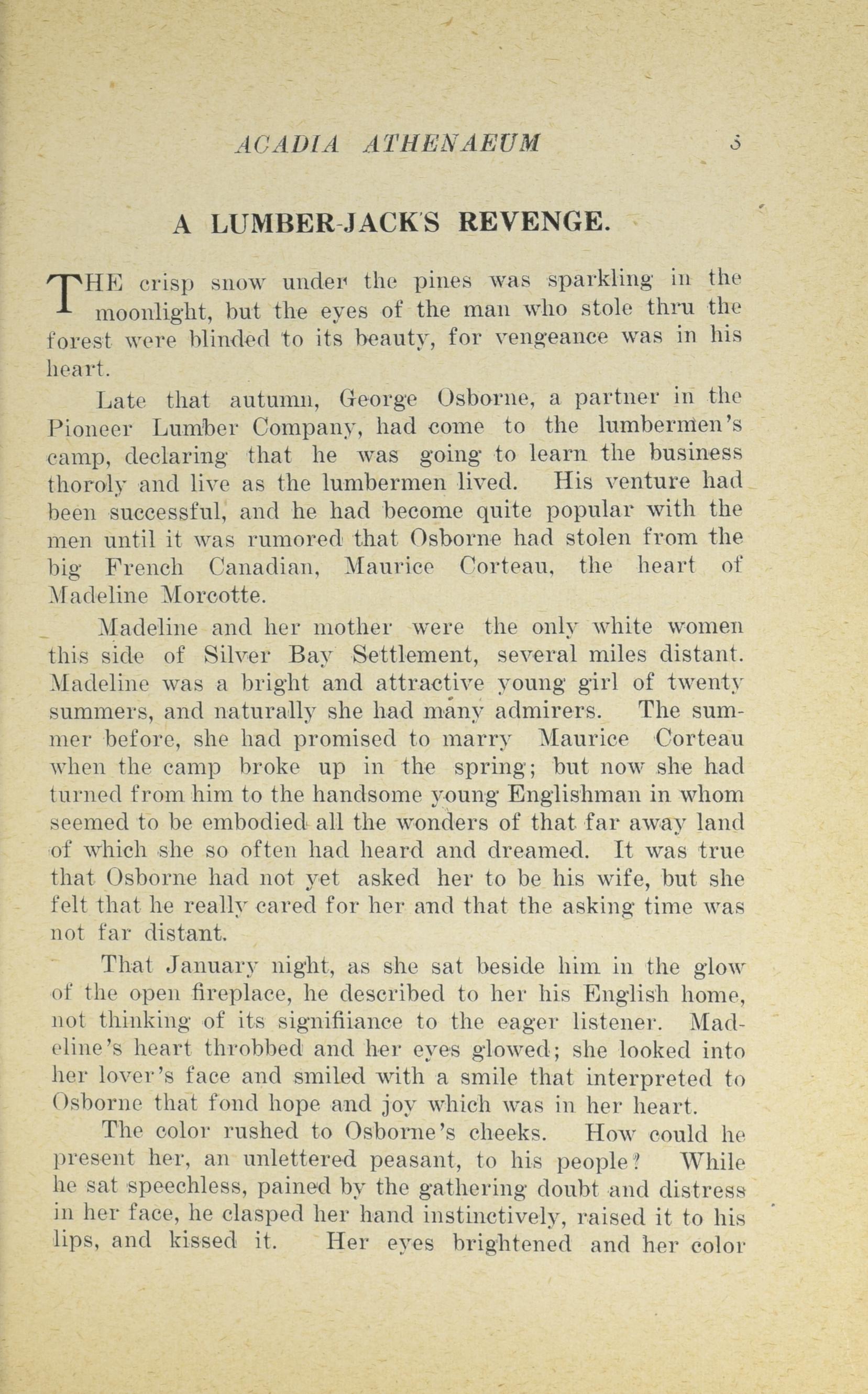 ACADIA ATHENAEUM 5

A LUMBER-JACK'S REVENGE.

THE crisp snow under the pines was sparkling in the moonlight, but the eyes of the man who stole thru the forest were blinded to its beauty, for vengeance was in his heart.

Late that autumn, George Osborne, a partner in the Pioneer Lumber Company, had come to the lumbermen's camp, declaring that he was going to learn the business thoroly and live as the lumbermen lived. His venture had been successful, and he had become quite popular with the men until it was rumored that Osborne had stolen from the big French Canadian, Maurice Corteau, the heart of Madeline Morcotte.

Madeline and her mother were the only white women this side of Silver Bay Settlement, several miles distant. Madeline was a bright and attractive young girl of twenty summers, and naturally she had many admirers. The summer before, she had promised to marry Maurice Corteau when the camp broke up in the spring; but now she had turned from him to the handsome young Englishman in whom seemed to be embodied all the wonders of that far away land of which she so often had heard and dreamed. It was true that Osborne had not yet asked her to be his wife, but she felt that he really cared for her and that the asking time was not far distant.

That January night, as she sat beside him in the glow of the open fireplace, he described to her his English home, not thinking of its signifiiance to the eager listener. Madeline's heart throbbed and her eyes glowed; she looked into her lover's face and smiled with a smile that interpreted to Osborne that fond hope and joy which was in her heart.

The color rushed to Osborne's cheeks. How could he present her, an unlettered peasant, to his people? While he sat speechless, pained by the gathering doubt and distress in her face, he clasped her hand instinctively, raised it to his lips, and kissed it. Her eyes brightened and her color